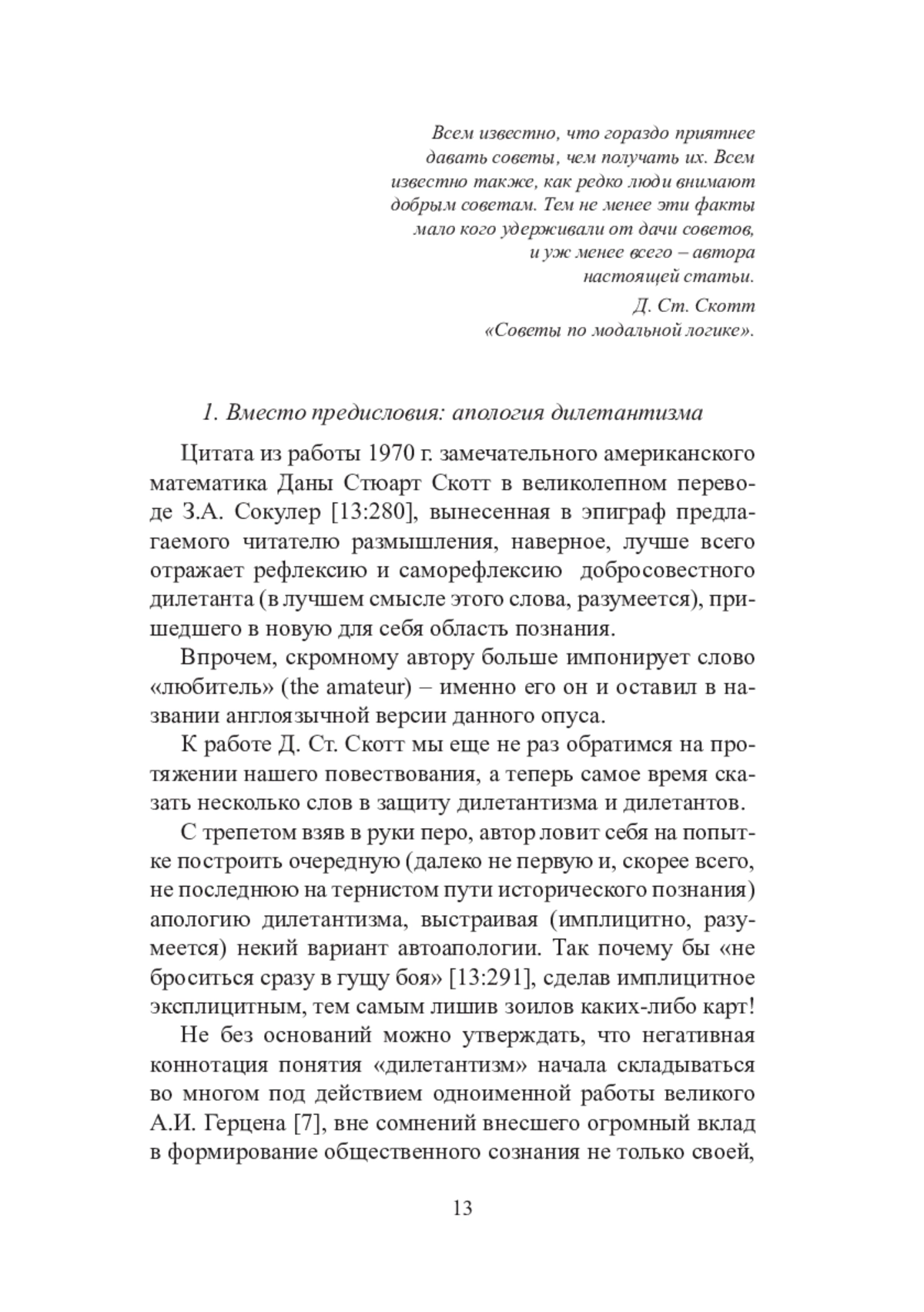 Всем известно, что гораздо приятнее давать советы, чем получать их. Всем известно также, как редко люди внимают добрым советам. Тем не менее эти факты мало кого удерживали от дачи советов, и уж менее всего – автора настоящей статьи.

Д. Ст. Скотт
«Советы по модальной логике».

1. Вместо предисловия: апология дилетантизма

Цитата из работы 1970 г. замечательного американского математика Даны Стюарт Скотт в великолепном переводе З.А. Сокулер [13:280], вынесенная в эпиграф предлагаемого читателю размышления, наверное, лучше всего отражает рефлексию и саморефлексию добросовестного дилетанта (в лучшем смысле этого слова, разумеется), пришедшего в новую для себя область познания.

Впрочем, скромному автору больше импонирует слово «любитель» (the amateur) – именно его он и оставил в названии англоязычной версии данного опуса.

К работе Д. Ст. Скотт мы еще не раз обратимся на протяжении нашего повествования, а теперь самое время сказать несколько слов в защиту дилетантизма и дилетантов.

С трепетом взяв в руки перо, автор ловит себя на попытке построить очередную (далеко не первую и, скорее всего, не последнюю на тернистом пути исторического познания) апологию дилетантизма, выстраивая (имплицитно, разумеется) некий вариант автоапологии. Так почему бы «не броситься сразу в гущу боя» [13:291], сделав имплицитное эксплицитным, тем самым лишив зоилов каких-либо карт!

Не без оснований можно утверждать, что негативная коннотация понятия «дилетантизм» начала складываться во многом под действием одноименной работы великого А.И. Герцена [7], вне сомнений внесшего огромный вклад в формирование общественного сознания не только своей,

13